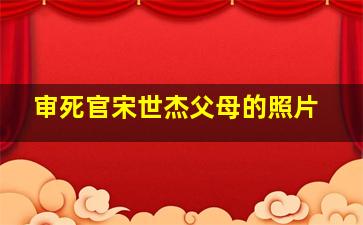 审死官宋世杰父母的照片